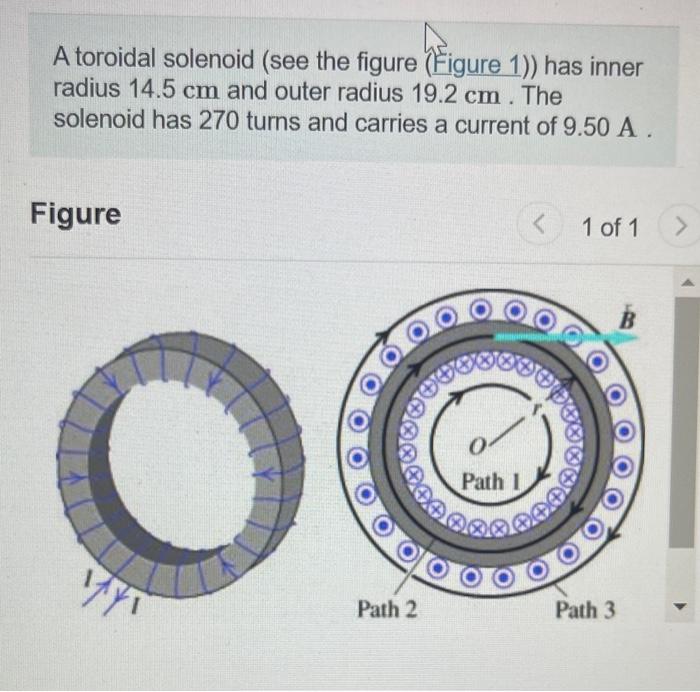 A toroidal solenoid (see the figure (Figure 1)) has inner radius 14.5 cm and outer radius 19.2 cm . The solenoid has 270 turns and carries a current of 9.50 A .

Figure

1 of 1

I
I

$\vec{B}$
r
O
Path 1
Path 2
Path 3